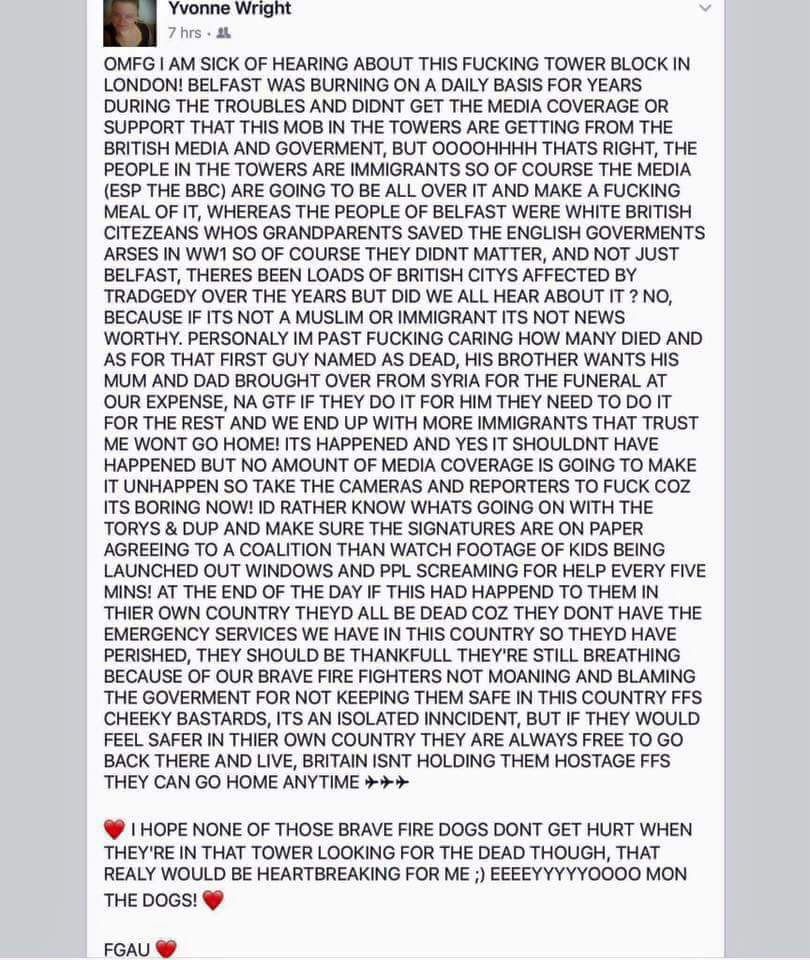 Yvonne Wright
7 hrs ·

OMFG I AM SICK OF HEARING ABOUT THIS FUCKING TOWER BLOCK IN LONDON! BELFAST WAS BURNING ON A DAILY BASIS FOR YEARS DURING THE TROUBLES AND DIDNT GET THE MEDIA COVERAGE OR SUPPORT THAT THIS MOB IN THE TOWERS ARE GETTING FROM THE BRITISH MEDIA AND GOVERMENT, BUT OOOOHHHH THATS RIGHT, THE PEOPLE IN THE TOWERS ARE IMMIGRANTS SO OF COURSE THE MEDIA (ESP THE BBC) ARE GOING TO BE ALL OVER IT AND MAKE A FUCKING MEAL OF IT, WHEREAS THE PEOPLE OF BELFAST WERE WHITE BRITISH CITEZEANS WHOS GRANDPARENTS SAVED THE ENGLISH GOVERMENTS ARSES IN WW1 SO OF COURSE THEY DIDNT MATTER, AND NOT JUST BELFAST, THERES BEEN LOADS OF BRITISH CITYS AFFECTED BY TRADGEDY OVER THE YEARS BUT DID WE ALL HEAR ABOUT IT ? NO, BECAUSE IF ITS NOT A MUSLIM OR IMMIGRANT ITS NOT NEWS WORTHY. PERSONALY IM PAST FUCKING CARING HOW MANY DIED AND AS FOR THAT FIRST GUY NAMED AS DEAD, HIS BROTHER WANTS HIS MUM AND DAD BROUGHT OVER FROM SYRIA FOR THE FUNERAL AT OUR EXPENSE, NA GTF IF THEY DO IT FOR HIM THEY NEED TO DO IT FOR THE REST AND WE END UP WITH MORE IMMIGRANTS THAT TRUST ME WONT GO HOME! ITS HAPPENED AND YES IT SHOULDNT HAVE HAPPENED BUT NO AMOUNT OF MEDIA COVERAGE IS GOING TO MAKE IT UNHAPPEN SO TAKE THE CAMERAS AND REPORTERS TO FUCK COZ ITS BORING NOW! ID RATHER KNOW WHATS GOING ON WITH THE TORYS & DUP AND MAKE SURE THE SIGNATURES ARE ON PAPER AGREEING TO A COALITION THAN WATCH FOOTAGE OF KIDS BEING LAUNCHED OUT WINDOWS AND PPL SCREAMING FOR HELP EVERY FIVE MINS! AT THE END OF THE DAY IF THIS HAD HAPPEND TO THEM IN THIER OWN COUNTRY THEYD ALL BE DEAD COZ THEY DONT HAVE THE EMERGENCY SERVICES WE HAVE IN THIS COUNTRY SO THEYD HAVE PERISHED, THEY SHOULD BE THANKFULL THEY'RE STILL BREATHING BECAUSE OF OUR BRAVE FIRE FIGHTERS NOT MOANING AND BLAMING THE GOVERMENT FOR NOT KEEPING THEM SAFE IN THIS COUNTRY FFS CHEEKY BASTARDS, ITS AN ISOLATED INNCIDENT, BUT IF THEY WOULD FEEL SAFER IN THIER OWN COUNTRY THEY ARE ALWAYS FREE TO GO BACK THERE AND LIVE, BRITAIN ISNT HOLDING THEM HOSTAGE FFS THEY CAN GO HOME ANYTIME ✈✈✈

❤ I HOPE NONE OF THOSE BRAVE FIRE DOGS DONT GET HURT WHEN THEY'RE IN THAT TOWER LOOKING FOR THE DEAD THOUGH, THAT REALY WOULD BE HEARTBREAKING FOR ME ;) EEEEYYYYYOOOO MON THE DOGS! ❤

FGAU ❤